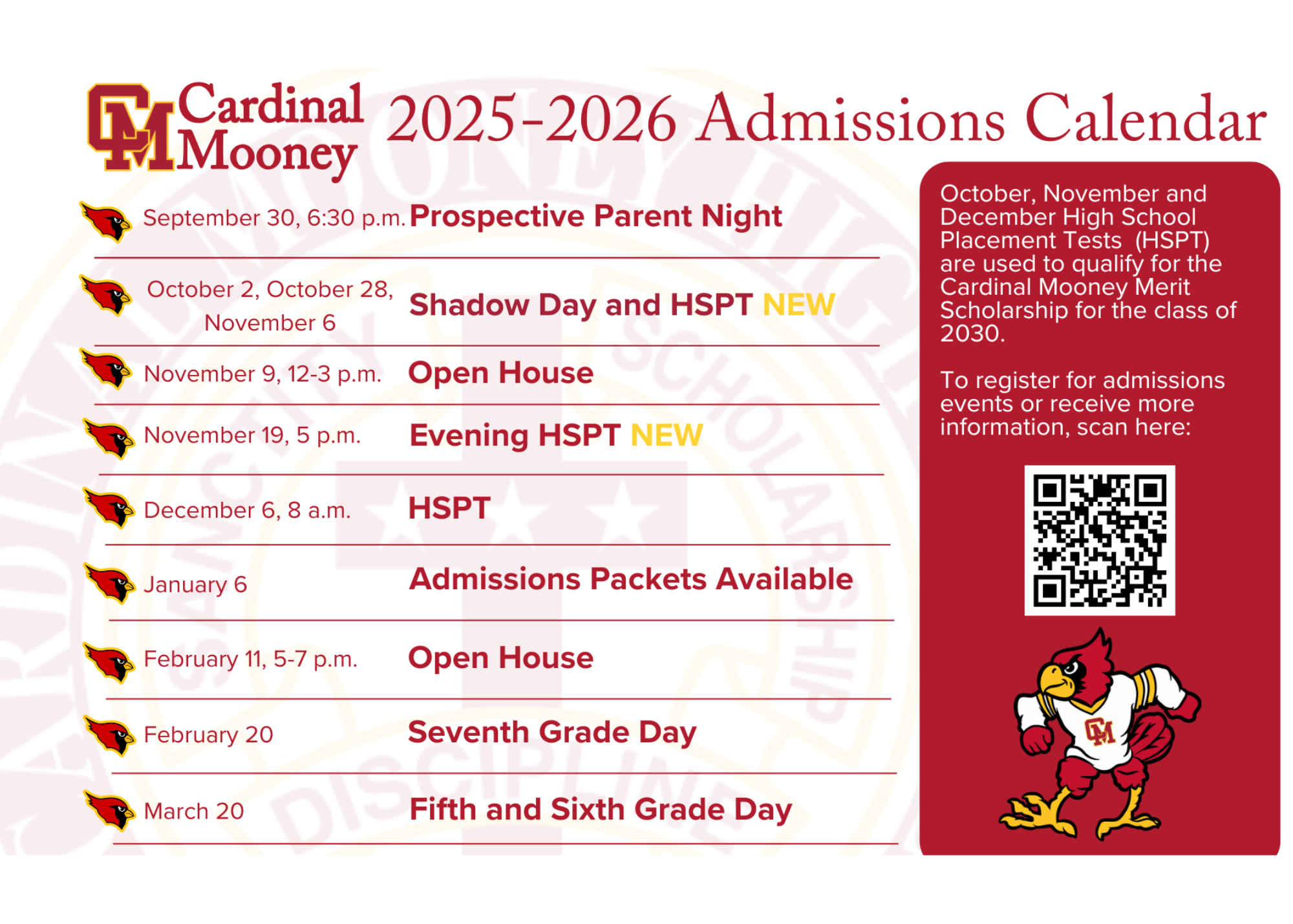 CM Cardinal Mooney 2025-2026 Admissions Calendar

September 30, 6:30 p.m. Prospective Parent Night

October 2, October 28, November 6 Shadow Day and HSPT NEW

November 9, 12-3 p.m. Open House

November 19, 5 p.m. Evening HSPT NEW

December 6, 8 a.m. HSPT

January 6 Admissions Packets Available

February 11, 5-7 p.m. Open House

February 20 Seventh Grade Day

March 20 Fifth and Sixth Grade Day

October, November and December High School Placement Tests (HSPT) are used to qualify for the Cardinal Mooney Merit Scholarship for the class of 2030.

To register for admissions events or receive more information, scan here:

CM